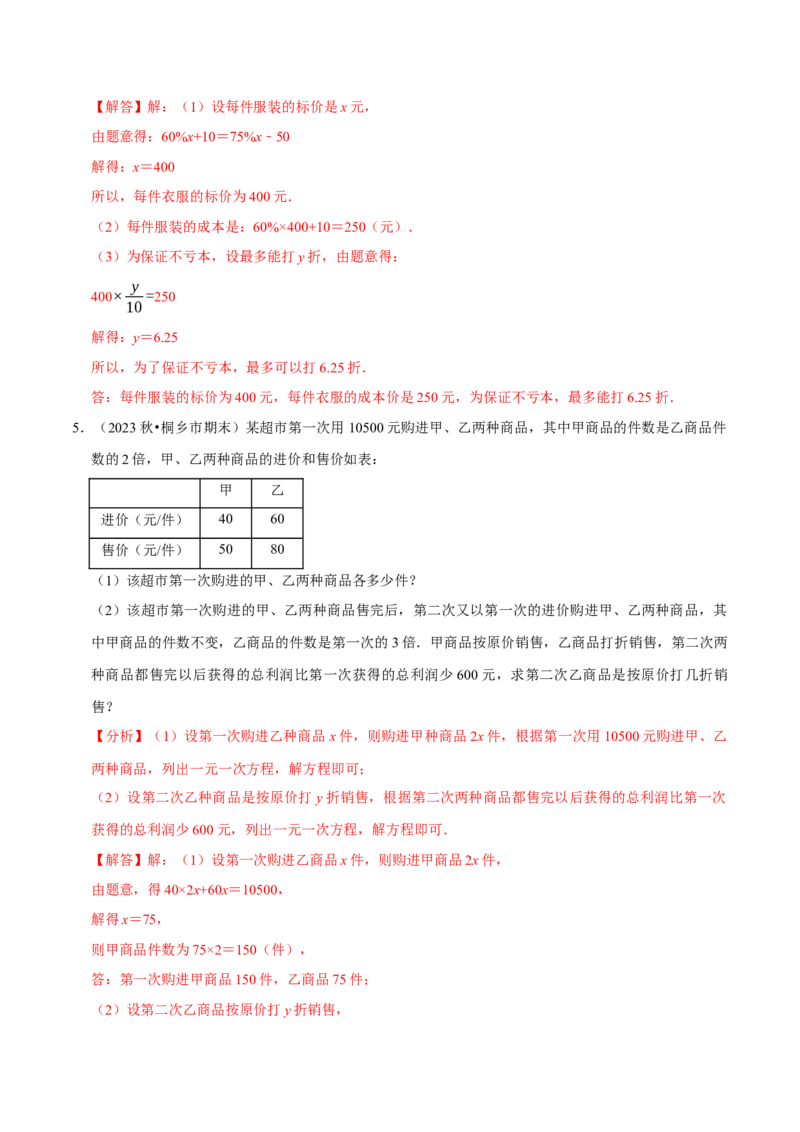 【解答】解：（1）设每件服装的标价是 $x$ 元，

由题意得：$60\%x+10=75\%x-50$

解得：$x=400$

所以，每件衣服的标价为 400 元．

（2）每件服装的成本是：$60\%\times400+10=250$（元）．

（3）为保证不亏本，设最多能打 $y$ 折，由题意得：

$400\times\frac{y}{10}=250$

解得：$y=6.25$

所以，为了保证不亏本，最多可以打 6.25 折．

答：每件服装的标价为 400 元，每件衣服的成本价是 250 元，为保证不亏本，最多能打 6.25 折．

5．（2023 秋•桐乡市期末）某超市第一次用 10500 元购进甲、乙两种商品，其中甲商品的件数是乙商品件数的 2 倍，甲、乙两种商品的进价和售价如表：

| | 甲 | 乙 |
|---|---|---|
| 进价（元/件） | 40 | 60 |
| 售价（元/件） | 50 | 80 |

（1）该超市第一次购进的甲、乙两种商品各多少件？

（2）该超市第一次购进的甲、乙两种商品售完后，第二次又以第一次的进价购进甲、乙两种商品，其中甲商品的件数不变，乙商品的件数是第一次的 3 倍．甲商品按原价销售，乙商品打折销售，第二次两种商品都售完以后获得的总利润比第一次获得的总利润少 600 元，求第二次乙商品是按原价打几折销售？

【分析】（1）设第一次购进乙种商品 $x$ 件，则购进甲种商品 $2x$ 件，根据第一次用 10500 元购进甲、乙两种商品，列出一元一次方程，解方程即可；

（2）设第二次乙种商品是按原价打 $y$ 折销售，根据第二次两种商品都售完以后获得的总利润比第一次获得的总利润少 600 元，列出一元一次方程，解方程即可．

【解答】解：（1）设第一次购进乙商品 $x$ 件，则购进甲商品 $2x$ 件，

由题意，得 $40\times2x+60x=10500$，

解得 $x=75$，

则甲商品件数为 $75\times2=150$（件），

答：第一次购进甲商品 150 件，乙商品 75 件；

（2）设第二次乙商品按原价打 $y$ 折销售，